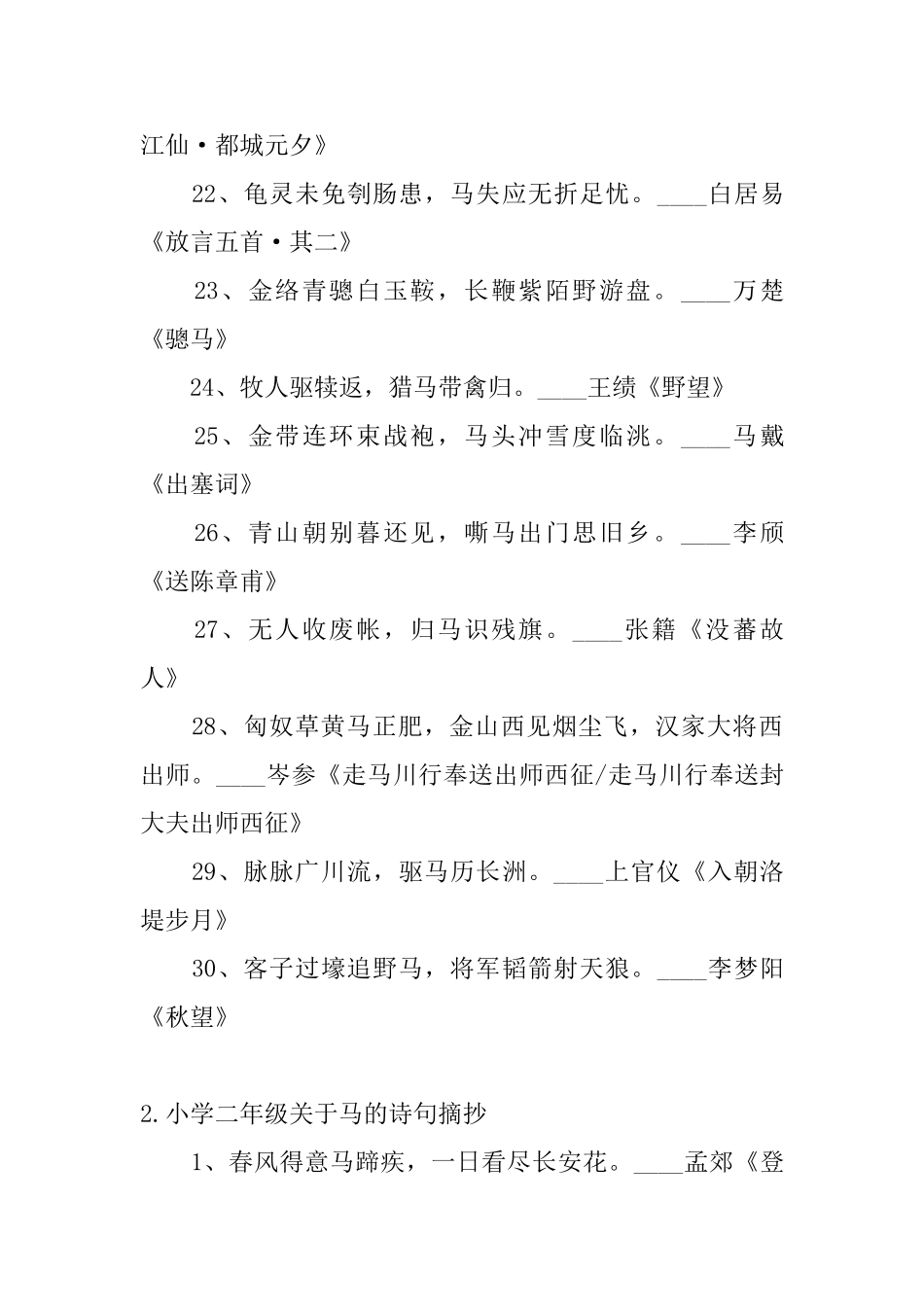 江仙·都城元夕》

22、龟灵未免刳肠患，马失应无折足忧。____白居易《放言五首·其二》

23、金络青骢白玉鞍，长鞭紫陌野游盘。____万楚《骢马》

24、牧人驱犊返，猎马带禽归。____王绩《野望》

25、金带连环束战袍，马头冲雪度临洮。____马戴《出塞词》

26、青山朝别暮还见，嘶马出门思旧乡。____李颀《送陈章甫》

27、无人收废帐，归马识残旗。____张籍《没蕃故人》

28、匈奴草黄马正肥，金山西见烟尘飞，汉家大将西出师。____岑参《走马川行奉送出师西征/走马川行奉送封大夫出师西征》

29、脉脉广川流，驱马历长洲。____上官仪《入朝洛堤步月》

30、客子过壕追野马，将军韬箭射天狼。____李梦阳《秋望》

2.小学二年级关于马的诗句摘抄

1、春风得意马蹄疾，一日看尽长安花。____孟郊《登